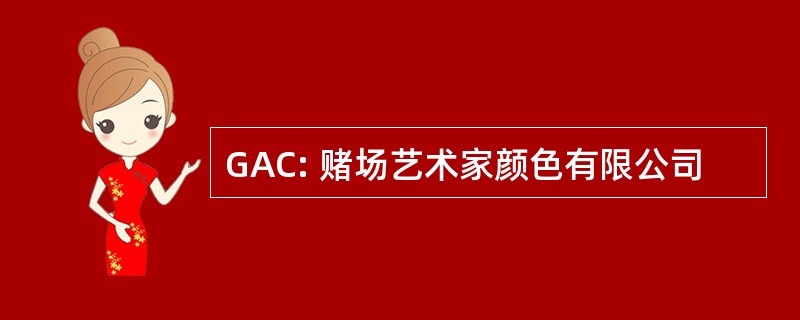 GAC: 赌场艺术家颜色有限公司